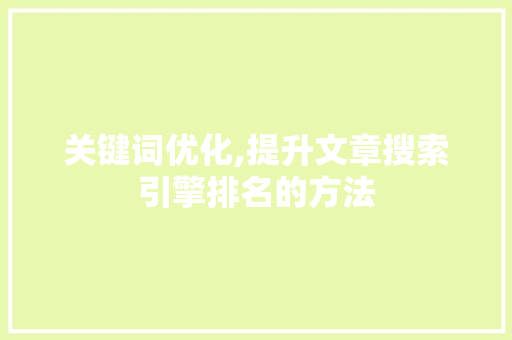 关键词优化,提升文章搜索引擎排名的方法